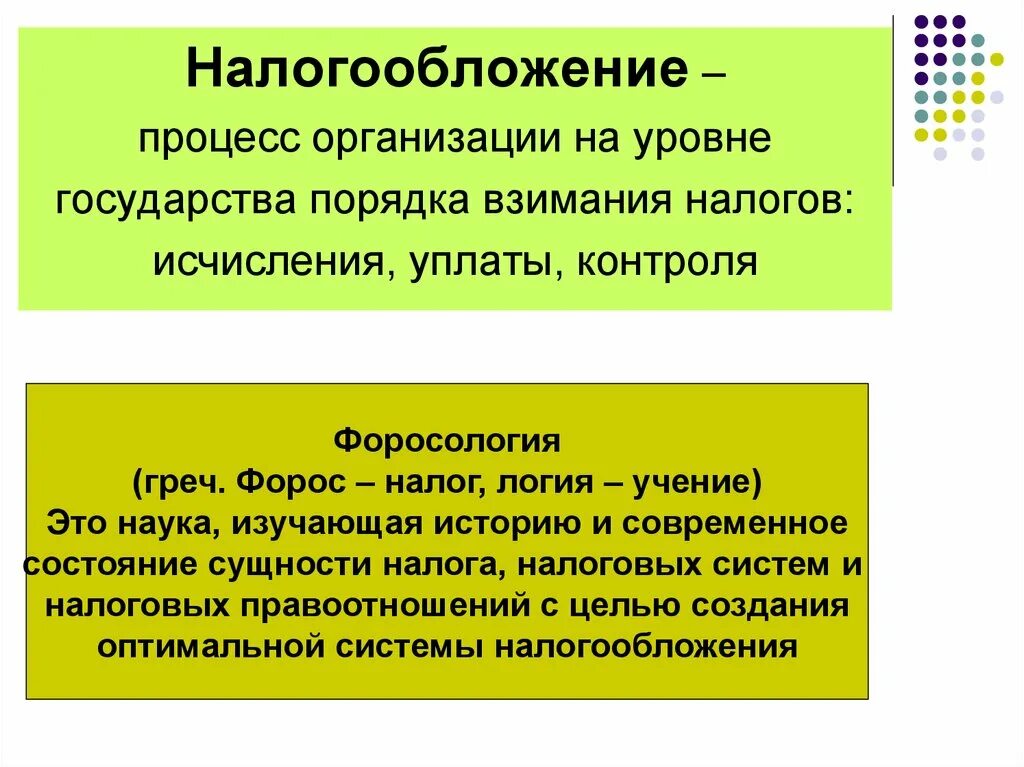 Налогообложение –
процесс организации на уровне государства порядка взимания налогов: исчисления, уплаты, контроля

Форосология
(греч. Форос – налог, логия – учение)
Это наука, изучающая историю и современное состояние сущности налога, налоговых систем и налоговых правоотношений с целью создания оптимальной системы налогообложения